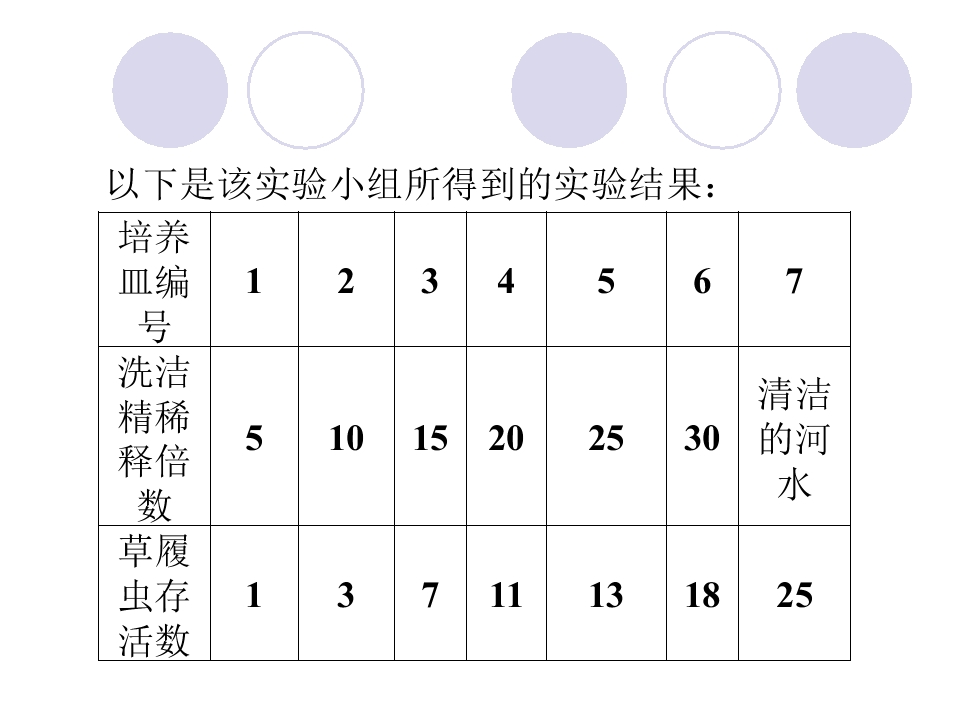 以下是该实验小组所得到的实验结果：

| 培养皿编号 | 1 | 2 | 3 | 4 | 5 | 6 | 7 |
|---|---|---|---|---|---|---|---|
| 洗洁精稀释倍数 | 5 | 10 | 15 | 20 | 25 | 30 | 清洁的河水 |
| 草履虫存活数 | 1 | 3 | 7 | 11 | 13 | 18 | 25 |